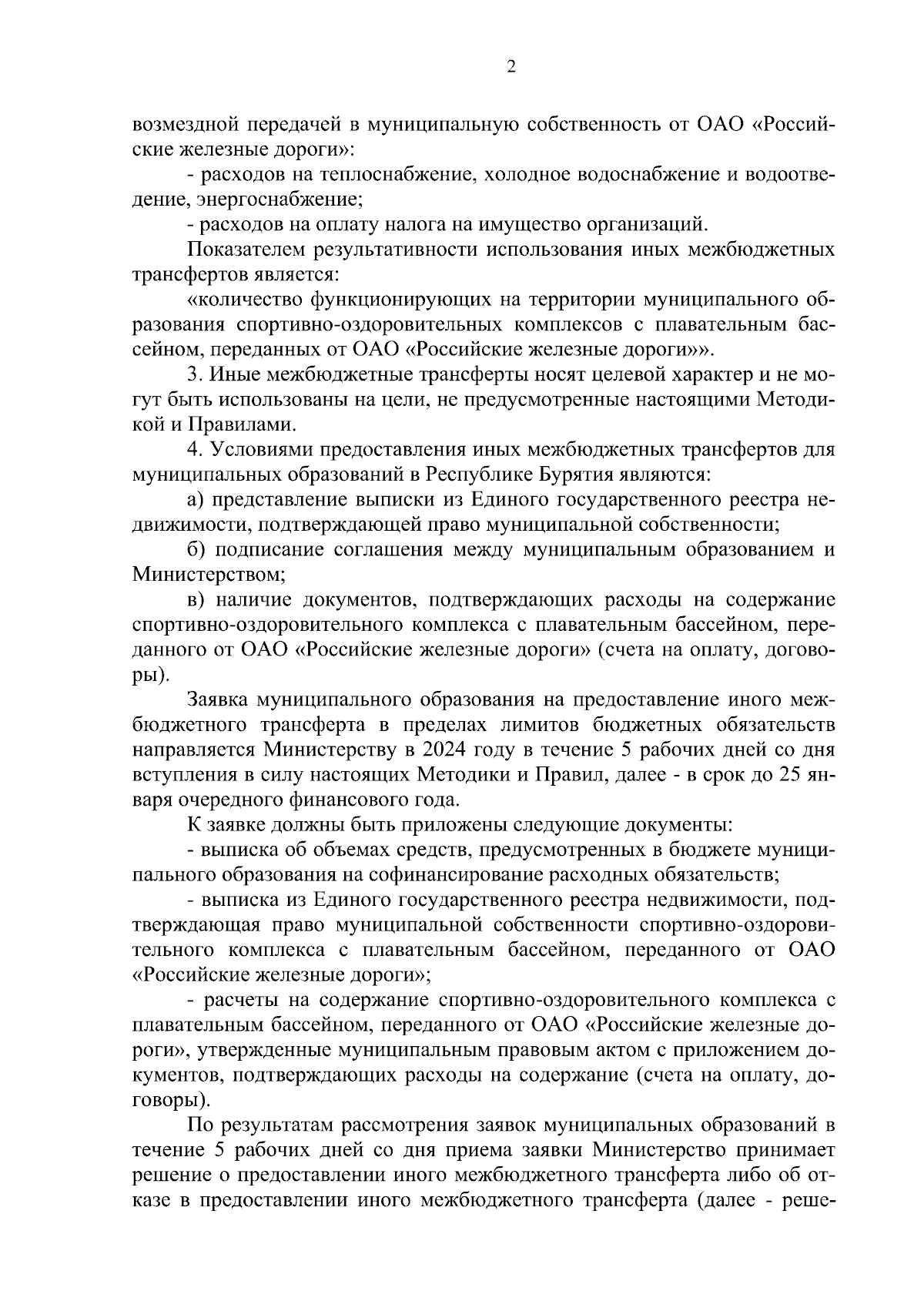 2

возмездной передачей в муниципальную собственность от ОАО «Российские железные дороги»:

- расходов на теплоснабжение, холодное водоснабжение и водоотведение, энергоснабжение;

- расходов на оплату налога на имущество организаций.

Показателем результативности использования иных межбюджетных трансфертов является:

«количество функционирующих на территории муниципального образования спортивно-оздоровительных комплексов с плавательным бассейном, переданных от ОАО «Российские железные дороги»».

3. Иные межбюджетные трансферты носят целевой характер и не могут быть использованы на цели, не предусмотренные настоящими Методикой и Правилами.

4. Условиями предоставления иных межбюджетных трансфертов для муниципальных образований в Республике Бурятия являются:

а) представление выписки из Единого государственного реестра недвижимости, подтверждающей право муниципальной собственности;

б) подписание соглашения между муниципальным образованием и Министерством;

в) наличие документов, подтверждающих расходы на содержание спортивно-оздоровительного комплекса с плавательным бассейном, переданного от ОАО «Российские железные дороги» (счета на оплату, договоры).

Заявка муниципального образования на предоставление иного межбюджетного трансферта в пределах лимитов бюджетных обязательств направляется Министерству в 2024 году в течение 5 рабочих дней со дня вступления в силу настоящих Методики и Правил, далее - в срок до 25 января очередного финансового года.

К заявке должны быть приложены следующие документы:

- выписка об объемах средств, предусмотренных в бюджете муниципального образования на софинансирование расходных обязательств;

- выписка из Единого государственного реестра недвижимости, подтверждающая право муниципальной собственности спортивно-оздоровительного комплекса с плавательным бассейном, переданного от ОАО «Российские железные дороги»;

- расчеты на содержание спортивно-оздоровительного комплекса с плавательным бассейном, переданного от ОАО «Российские железные дороги», утвержденные муниципальным правовым актом с приложением документов, подтверждающих расходы на содержание (счета на оплату, договоры).

По результатам рассмотрения заявок муниципальных образований в течение 5 рабочих дней со дня приема заявки Министерство принимает решение о предоставлении иного межбюджетного трансферта либо об отказе в предоставлении иного межбюджетного трансферта (далее - реше-